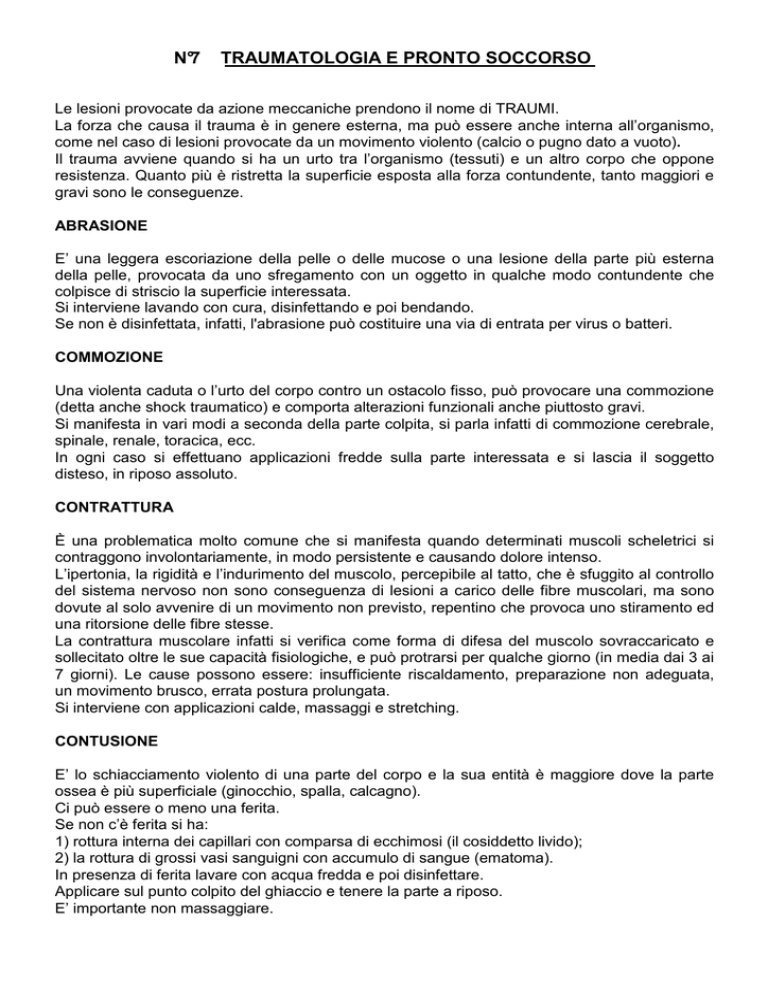 N°7 TRAUMATOLOGIA E PRONTO SOCCORSO

Le lesioni provocate da azione meccaniche prendono il nome di TRAUMI.
La forza che causa il trauma è in genere esterna, ma può essere anche interna all'organismo, come nel caso di lesioni provocate da un movimento violento (calcio o pugno dato a vuoto).
Il trauma avviene quando si ha un urto tra l'organismo (tessuti) e un altro corpo che oppone resistenza. Quanto più è ristretta la superficie esposta alla forza contundente, tanto maggiori e gravi sono le conseguenze.

ABRASIONE

E' una leggera escoriazione della pelle o delle mucose o una lesione della parte più esterna della pelle, provocata da uno sfregamento con un oggetto in qualche modo contundente che colpisce di striscio la superficie interessata.
Si interviene lavando con cura, disinfettando e poi bendando.
Se non è disinfettata, infatti, l'abrasione può costituire una via di entrata per virus o batteri.

COMMOZIONE

Una violenta caduta o l'urto del corpo contro un ostacolo fisso, può provocare una commozione (detta anche shock traumatico) e comporta alterazioni funzionali anche piuttosto gravi.
Si manifesta in vari modi a seconda della parte colpita, si parla infatti di commozione cerebrale, spinale, renale, toracica, ecc.
In ogni caso si effettuano applicazioni fredde sulla parte interessata e si lascia il soggetto disteso, in riposo assoluto.

CONTRATTURA

È una problematica molto comune che si manifesta quando determinati muscoli scheletrici si contraggono involontariamente, in modo persistente e causando dolore intenso.
L'ipertonia, la rigidità e l'indurimento del muscolo, percepibile al tatto, che è sfuggito al controllo del sistema nervoso non sono conseguenza di lesioni a carico delle fibre muscolari, ma sono dovute al solo avvenire di un movimento non previsto, repentino che provoca uno stiramento ed una ritorsione delle fibre stesse.
La contrattura muscolare infatti si verifica come forma di difesa del muscolo sovraccaricato e sollecitato oltre le sue capacità fisiologiche, e può protrarsi per qualche giorno (in media dai 3 ai 7 giorni). Le cause possono essere: insufficiente riscaldamento, preparazione non adeguata, un movimento brusco, errata postura prolungata.
Si interviene con applicazioni calde, massaggi e stretching.

CONTUSIONE

E' lo schiacciamento violento di una parte del corpo e la sua entità è maggiore dove la parte ossea è più superficiale (ginocchio, spalla, calcagno).
Ci può essere o meno una ferita.
Se non c'è ferita si ha:
1) rottura interna dei capillari con comparsa di ecchimosi (il cosiddetto livido);
2) la rottura di grossi vasi sanguigni con accumulo di sangue (ematoma).
In presenza di ferita lavare con acqua fredda e poi disinfettare.
Applicare sul punto colpito del ghiaccio e tenere la parte a riposo.
E' importante non massaggiare.